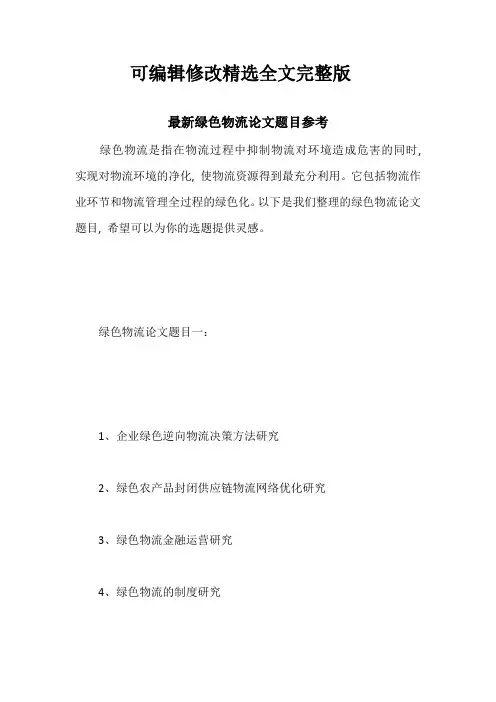 可编辑修改精选全文完整版

最新绿色物流论文题目参考

绿色物流是指在物流过程中抑制物流对环境造成危害的同时，实现对物流环境的净化，使物流资源得到最充分利用。它包括物流作业环节和物流管理全过程的绿色化。以下是我们整理的绿色物流论文题目，希望可以为你的选题提供灵感。

绿色物流论文题目一：

1、企业绿色逆向物流决策方法研究

2、绿色农产品封闭供应链物流网络优化研究

3、绿色物流金融运营研究

4、绿色物流的制度研究